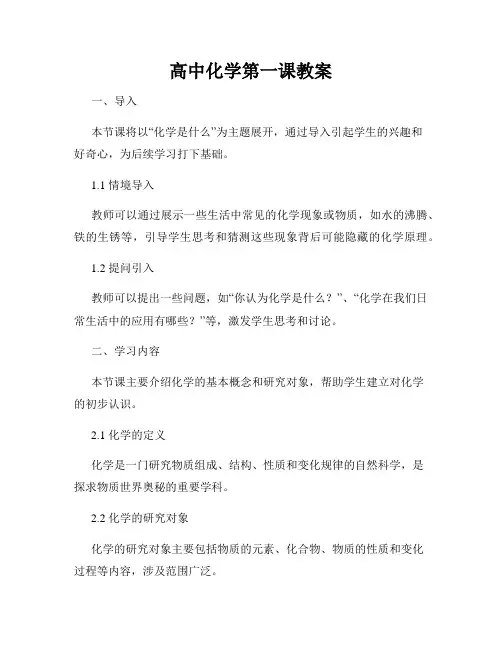 高中化学第一课教案

一、导入

本节课将以“化学是什么”为主题展开，通过导入引起学生的兴趣和好奇心，为后续学习打下基础。

1.1 情境导入

教师可以通过展示一些生活中常见的化学现象或物质，如水的沸腾、铁的生锈等，引导学生思考和猜测这些现象背后可能隐藏的化学原理。

1.2 提问引入

教师可以提出一些问题，如“你认为化学是什么？”、“化学在我们日常生活中的应用有哪些？”等，激发学生思考和讨论。

二、学习内容

本节课主要介绍化学的基本概念和研究对象，帮助学生建立对化学的初步认识。

2.1 化学的定义

化学是一门研究物质组成、结构、性质和变化规律的自然科学，是探求物质世界奥秘的重要学科。

2.2 化学的研究对象

化学的研究对象主要包括物质的元素、化合物、物质的性质和变化过程等内容，涉及范围广泛。